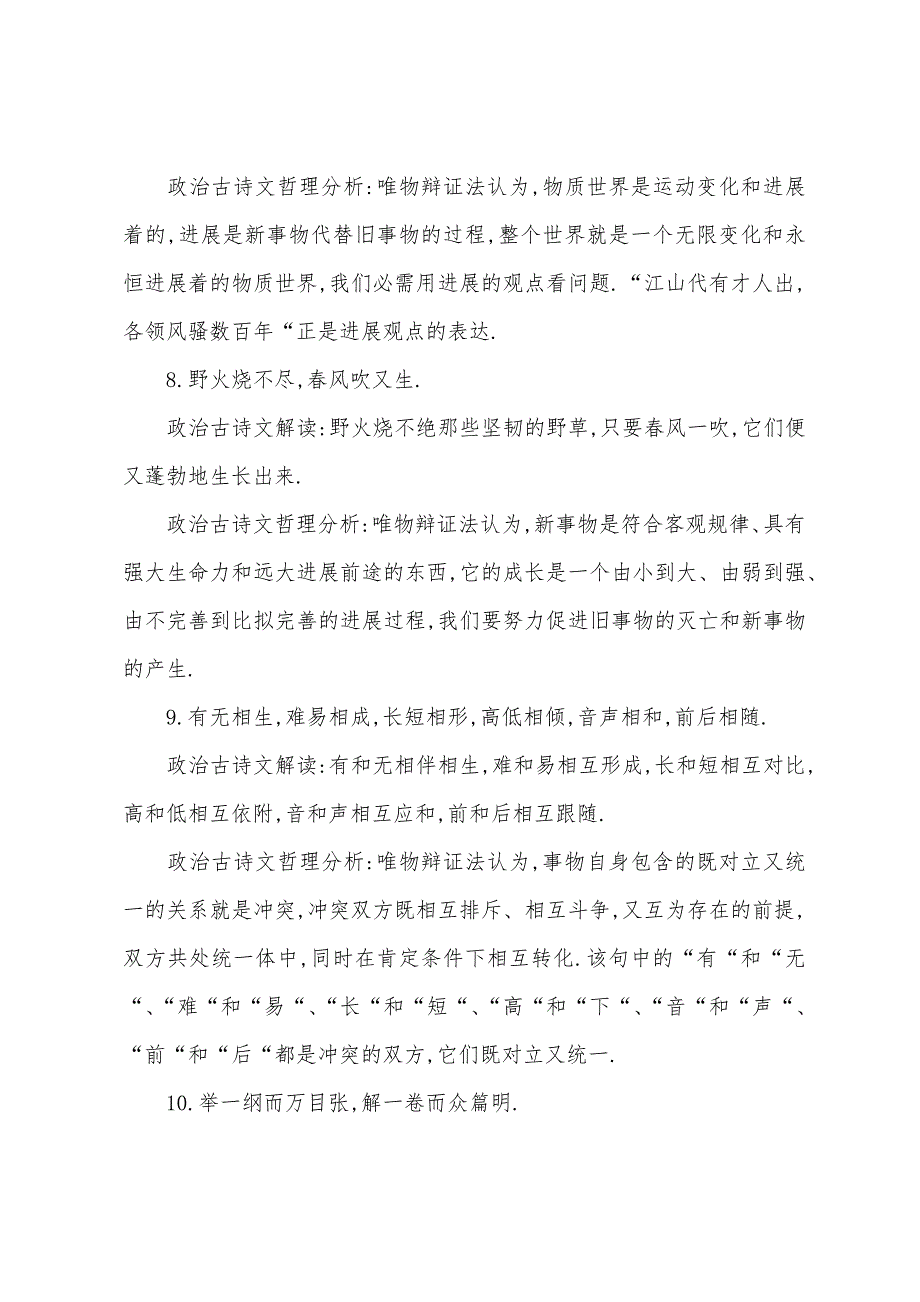 政治古诗文哲理分析:唯物辩证法认为,物质世界是运动变化和进展着的,进展是新事物代替旧事物的过程,整个世界就是一个无限变化和永恒进展着的物质世界,我们必需用进展的观点看问题.“江山代有才人出,各领风骚数百年“正是进展观点的表达.

8.野火烧不尽,春风吹又生.

政治古诗文解读:野火烧不绝那些坚韧的野草,只要春风一吹,它们便又蓬勃地生长出来.

政治古诗文哲理分析:唯物辩证法认为,新事物是符合客观规律、具有强大生命力和远大进展前途的东西,它的成长是一个由小到大、由弱到强、由不完善到比拟完善的进展过程,我们要努力促进旧事物的灭亡和新事物的产生.

9.有无相生,难易相成,长短相形,高低相倾,音声相和,前后相随.

政治古诗文解读:有和无相伴相生,难和易相互形成,长和短相互对比,高和低相互依附,音和声相互应和,前和后相互跟随.

政治古诗文哲理分析:唯物辩证法认为,事物自身包含的既对立又统一的关系就是冲突,冲突双方既相互排斥、相互斗争,又互为存在的前提,双方共处统一体中,同时在肯定条件下相互转化.该句中的“有“和“无“、“难“和“易“、“长“和“短“、“高“和“下“、“音“和“声“、“前“和“后“都是冲突的双方,它们既对立又统一.

10.举一纲而万目张,解一卷而众篇明.